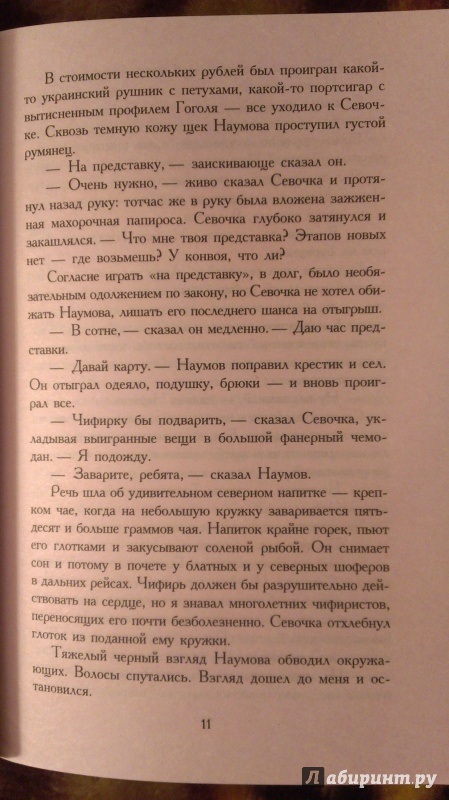 В стоимости нескольких рублей был проигран какой-то украинский рушник с петухами, какой-то портсигар с вытисненным профилем Гоголя — все уходило к Севочке. Сквозь темную кожу щек Наумова проступил густой румянец.

— На представку, — заискивающе сказал он.

— Очень нужно, — живо сказал Севочка и протянул назад руку: тотчас же в руку была вложена зажженная махорочная папироса. Севочка глубоко затянулся и закашлялся. — Что мне твоя представка? Этапов новых нет — где возьмешь? У конвоя, что ли?

Согласие играть «на представку», в долг, было необязательным одолжением по закону, но Севочка не хотел обижать Наумова, лишать его последнего шанса на отыгрыш.

— В сотне, — сказал он медленно. — Даю час представки.

— Давай карту. — Наумов поправил крестик и сел. Он отыграл одеяло, подушку, брюки — и вновь проиграл все.

— Чифирку бы подварить, — сказал Севочка, укладывая выигранные вещи в большой фанерный чемодан. — Я подожду.

— Заварите, ребята, — сказал Наумов.

Речь шла об удивительном северном напитке — крепком чае, когда на небольшую кружку заваривается пятьдесят и больше граммов чая. Напиток крайне горек, пьют его глотками и закусывают соленой рыбой. Он снимает сон и потому в почете у блатных и у северных шоферов в дальних рейсах. Чифирь должен бы разрушительно действовать на сердце, но я знавал многолетних чифиристов, переносящих его почти безболезненно. Севочка отхлебнул глоток из поданной ему кружки.

Тяжелый черный взгляд Наумова обводил окружающих. Волосы спутались. Взгляд дошел до меня и остановился.

11

Лабиринт.ру